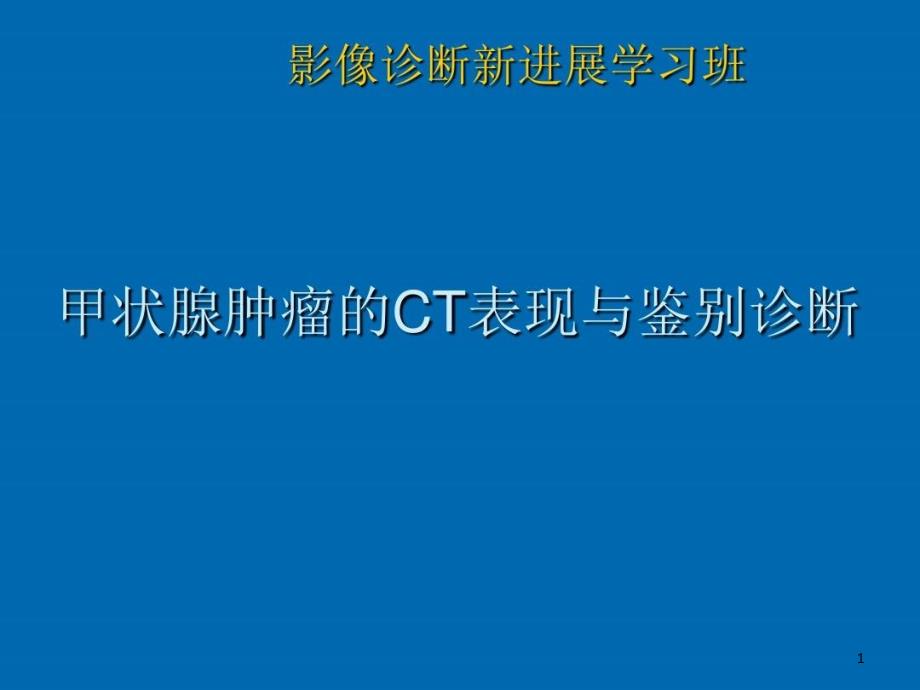 影像诊断新进展学习班

甲状腺肿瘤的CT表现与鉴别诊断

1